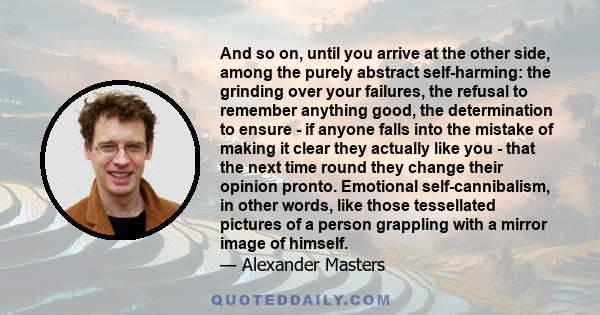 And so on, until you arrive at the other side, among the purely abstract self-harming: the grinding over your failures, the refusal to remember anything good, the determination to ensure - if anyone falls into the mistake of making it clear they actually like you - that the next time round they change their opinion pronto. Emotional self-cannibalism, in other words, like those tessellated pictures of a person grappling with a mirror image of himself.

— Alexander Masters

QUOTEDDAILY.COM